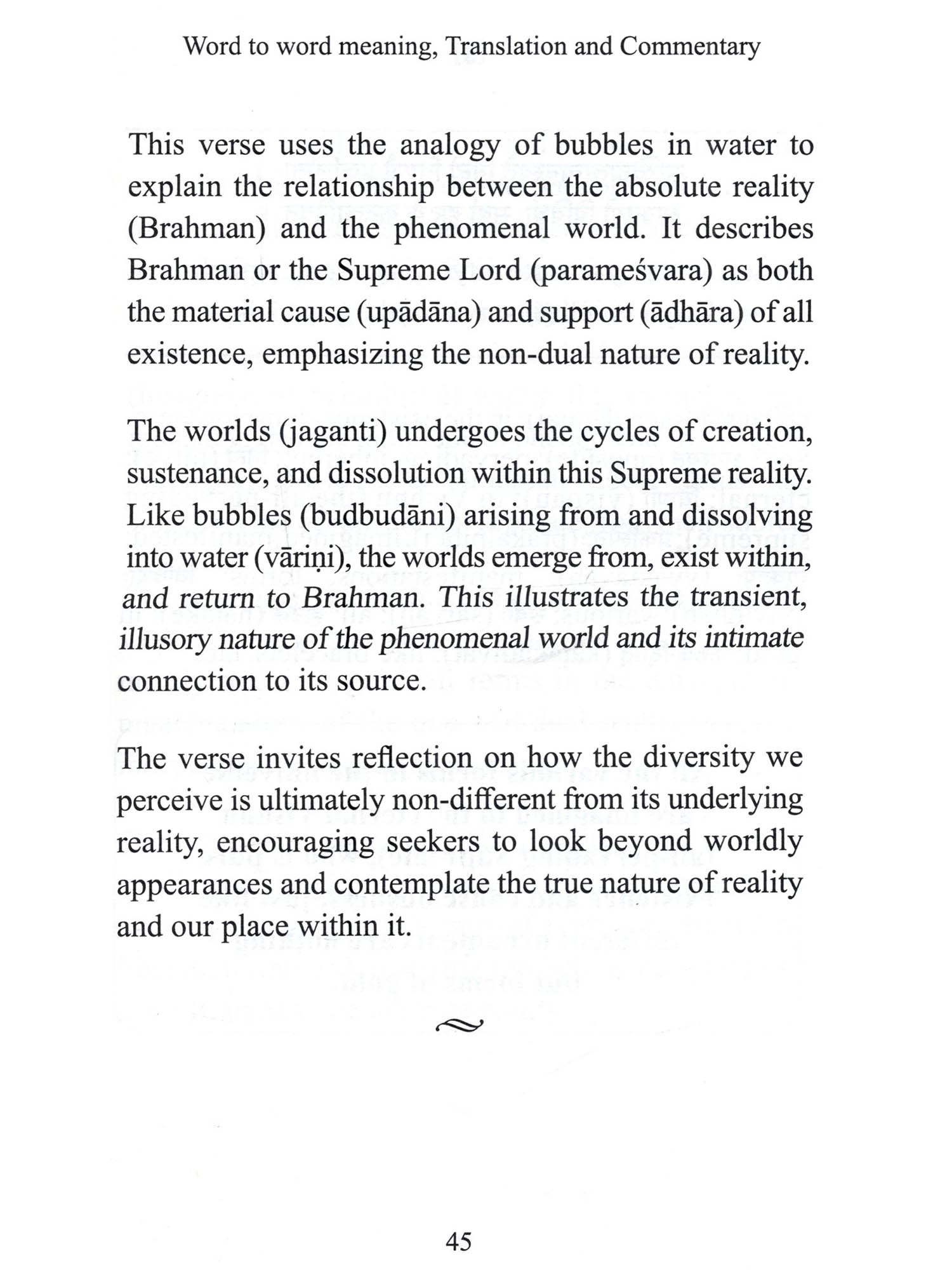 Word to word meaning, Translation and Commentary

This verse uses the analogy of bubbles in water to explain the relationship between the absolute reality (Brahman) and the phenomenal world. It describes Brahman or the Supreme Lord (parameśvara) as both the material cause (upādāna) and support (ādhāra) of all existence, emphasizing the non-dual nature of reality.

The worlds (jaganti) undergoes the cycles of creation, sustenance, and dissolution within this Supreme reality. Like bubbles (budbudāni) arising from and dissolving into water (vāriṇi), the worlds emerge from, exist within, and return to Brahman. This illustrates the transient, illusory nature of the phenomenal world and its intimate connection to its source.

The verse invites reflection on how the diversity we perceive is ultimately non-different from its underlying reality, encouraging seekers to look beyond worldly appearances and contemplate the true nature of reality and our place within it.

45